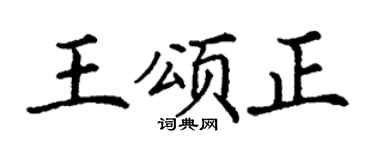 王颂正
词典网